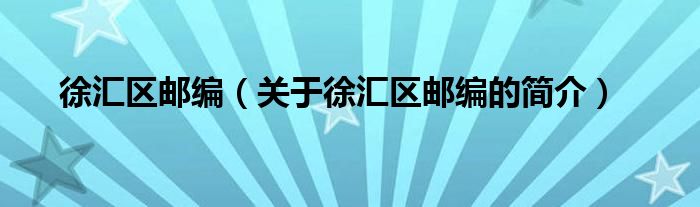 徐汇区邮编（关于徐汇区邮编的简介）